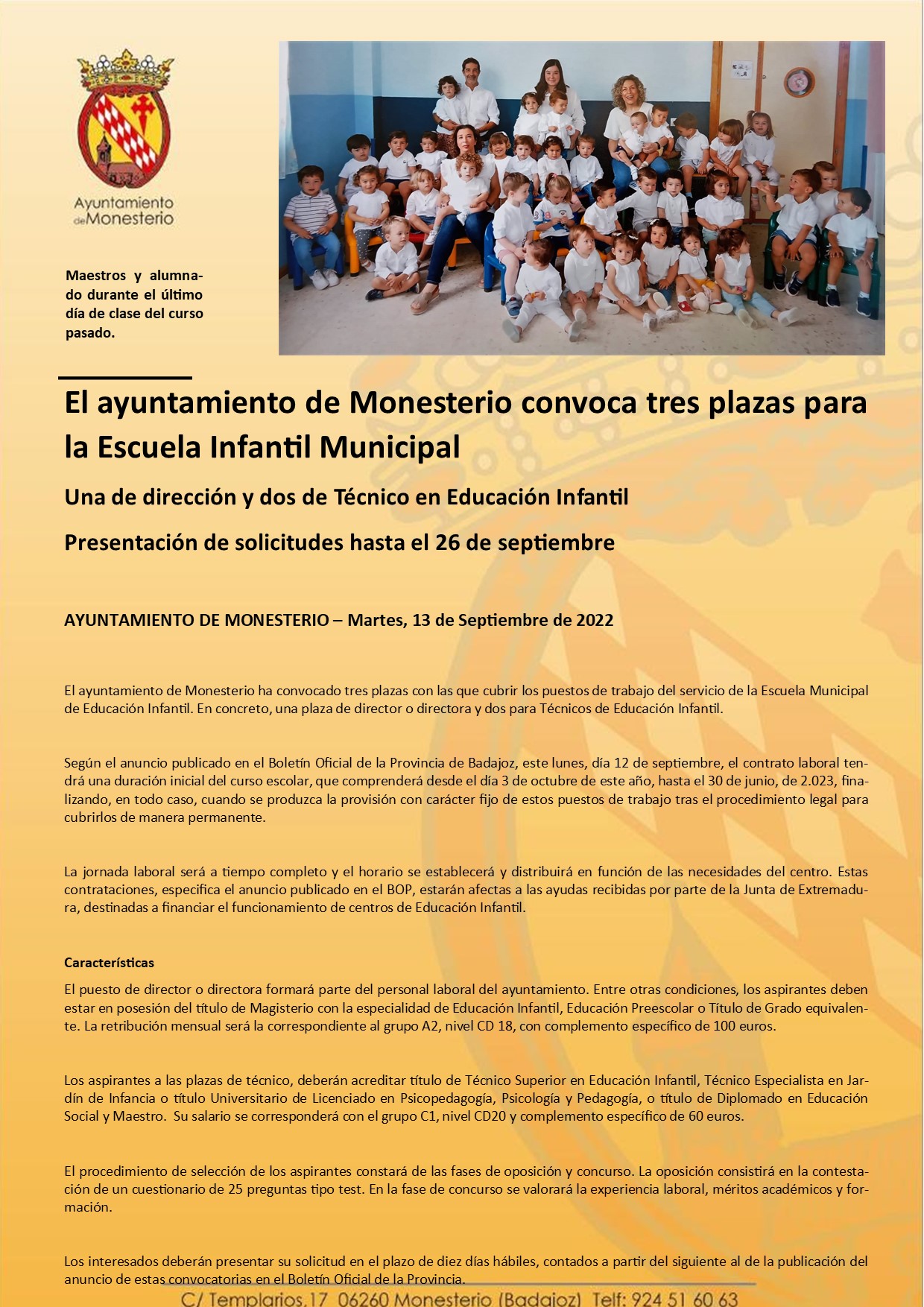 Ayuntamiento de Monesterio

Maestros y alumnado durante el último día de clase del curso pasado.

El ayuntamiento de Monesterio convoca tres plazas para la Escuela Infantil Municipal

Una de dirección y dos de Técnico en Educación Infantil

Presentación de solicitudes hasta el 26 de septiembre

AYUNTAMIENTO DE MONESTERIO – Martes, 13 de Septiembre de 2022

El ayuntamiento de Monesterio ha convocado tres plazas con las que cubrir los puestos de trabajo del servicio de la Escuela Municipal de Educación Infantil. En concreto, una plaza de director o directora y dos para Técnicos de Educación Infantil.

Según el anuncio publicado en el Boletín Oficial de la Provincia de Badajoz, este lunes, día 12 de septiembre, el contrato laboral tendrá una duración inicial del curso escolar, que comprenderá desde el día 3 de octubre de este año, hasta el 30 de junio, de 2.023, finalizando, en todo caso, cuando se produzca la provisión con carácter fijo de estos puestos de trabajo tras el procedimiento legal para cubrirlos de manera permanente.

La jornada laboral será a tiempo completo y el horario se establecerá y distribuirá en función de las necesidades del centro. Estas contrataciones, especifica el anuncio publicado en el BOP, estarán afectas a las ayudas recibidas por parte de la Junta de Extremadura, destinadas a financiar el funcionamiento de centros de Educación Infantil.

Características

El puesto de director o directora formará parte del personal laboral del ayuntamiento. Entre otras condiciones, los aspirantes deben estar en posesión del título de Magisterio con la especialidad de Educación Infantil, Educación Preescolar o Título de Grado equivalente. La retribución mensual será la correspondiente al grupo A2, nivel CD 18, con complemento específico de 100 euros.

Los aspirantes a las plazas de técnico, deberán acreditar título de Técnico Superior en Educación Infantil, Técnico Especialista en Jardín de Infancia o título Universitario de Licenciado en Psicopedagogía, Psicología y Pedagogía, o título de Diplomado en Educación Social y Maestro. Su salario se corresponderá con el grupo C1, nivel CD20 y complemento específico de 60 euros.

El procedimiento de selección de los aspirantes constará de las fases de oposición y concurso. La oposición consistirá en la contestación de un cuestionario de 25 preguntas tipo test. En la fase de concurso se valorará la experiencia laboral, méritos académicos y formación.

Los interesados deberán presentar su solicitud en el plazo de diez días hábiles, contados a partir del siguiente al de la publicación del anuncio de estas convocatorias en el Boletín Oficial de la Provincia.

C/ Templarios,17 06260 Monesterio (Badajoz) Telf: 924 51 60 63